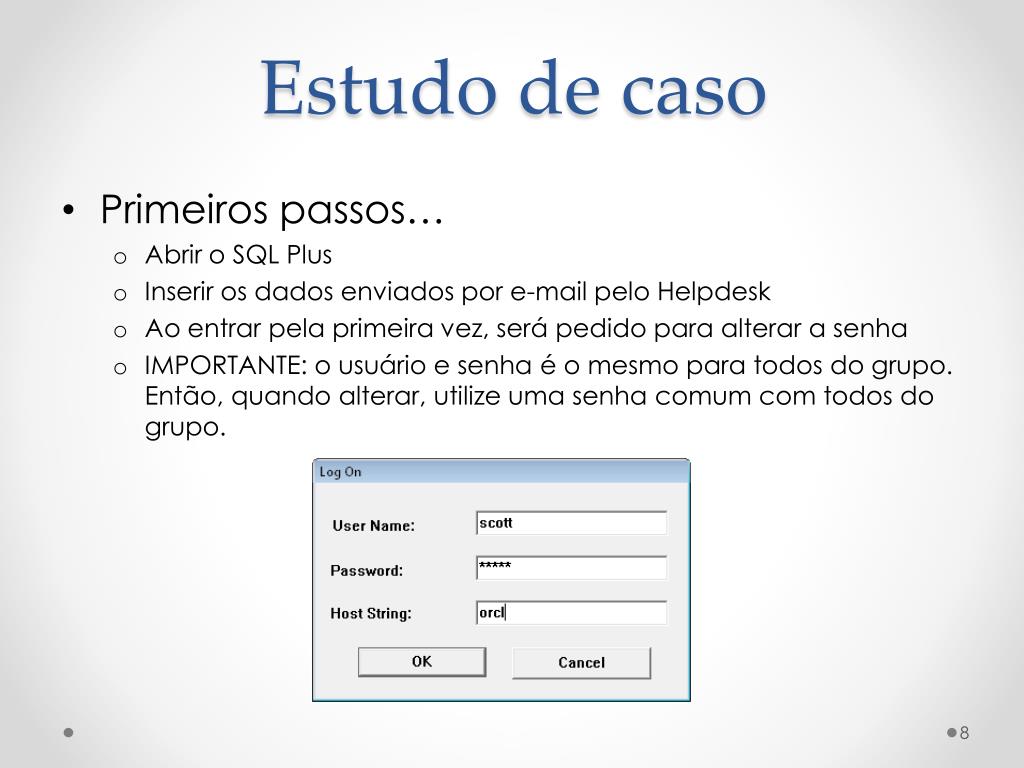 Estudo de caso

• Primeiros passos…
  o Abrir o SQL Plus
  o Inserir os dados enviados por e-mail pelo Helpdesk
  o Ao entrar pela primeira vez, será pedido para alterar a senha
  o IMPORTANTE: o usuário e senha é o mesmo para todos do grupo. Então, quando alterar, utilize uma senha comum com todos do grupo.

Log On

User Name: scott

Password: *****

Host String: orcl

OK

Cancel

8